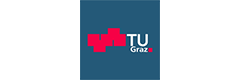 TU
Graz